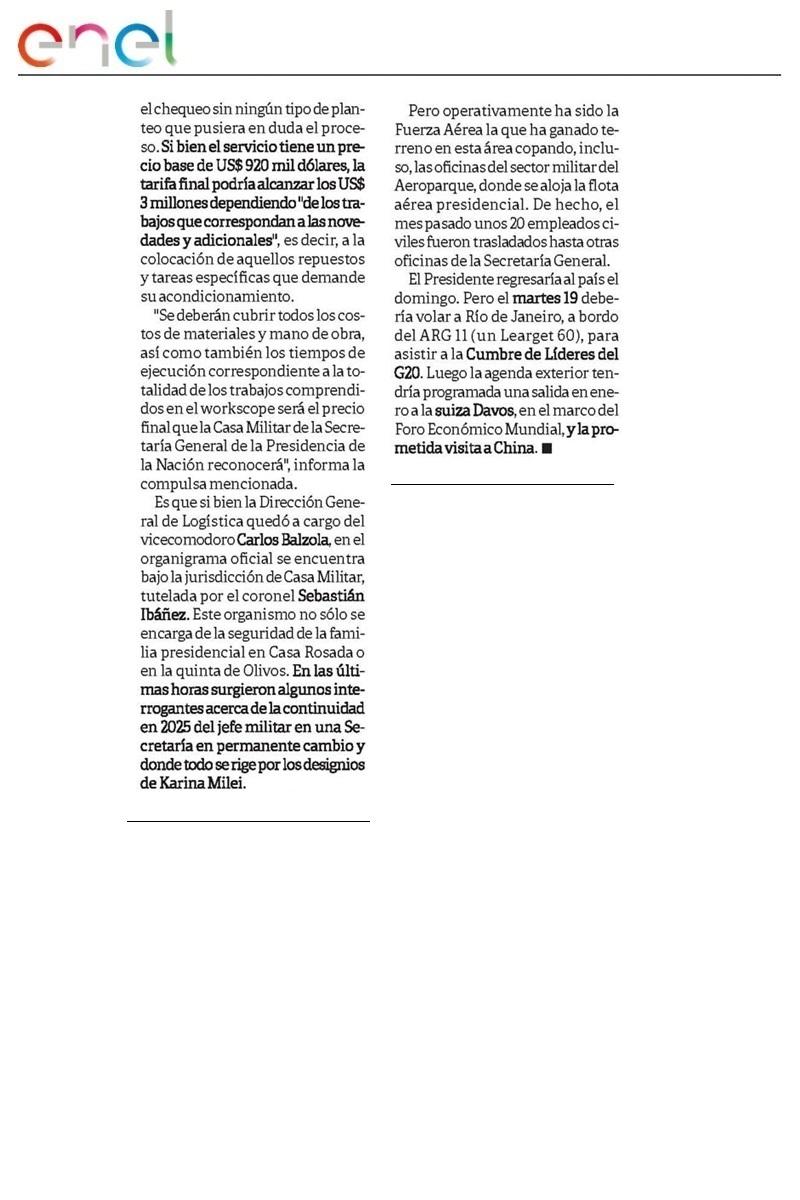 enel

el chequeo sin ningún tipo de planteo que pusiera en duda el proceso. Si bien el servicio tiene un precio base de US$ 920 mil dólares, la tarifa final podría alcanzar los US$ 3 millones dependiendo "de los trabajos que correspondan a las novedades y adicionales", es decir, a la colocación de aquellos repuestos y tareas específicas que demande su acondicionamiento.

"Se deberán cubrir todos los costos de materiales y mano de obra, así como también los tiempos de ejecución correspondiente a la totalidad de los trabajos comprendidos en el workscope será el precio final que la Casa Militar de la Secretaría General de la Presidencia de la Nación reconocerá", informa la compulsa mencionada.

Es que si bien la Dirección General de Logística quedó a cargo del vicecomodoro Carlos Balzola, en el organigrama oficial se encuentra bajo la jurisdicción de Casa Militar, tutelada por el coronel Sebastián Ibáñez. Este organismo no sólo se encarga de la seguridad de la familia presidencial en Casa Rosada o en la quinta de Olivos. En las últimas horas surgieron algunos interrogantes acerca de la continuidad en 2025 del jefe militar en una Secretaría en permanente cambio y donde todo se rige por los designios de Karina Milei.

Pero operativamente ha sido la Fuerza Aérea la que ha ganado terreno en esta área copando, incluso, las oficinas del sector militar del Aeroparque, donde se aloja la flota aérea presidencial. De hecho, el mes pasado unos 20 empleados civiles fueron trasladados hasta otras oficinas de la Secretaría General.

El Presidente regresaría al país el domingo. Pero el martes 19 debería volar a Río de Janeiro, a bordo del ARG 11 (un Learget 60), para asistir a la Cumbre de Líderes del G20. Luego la agenda exterior tendría programada una salida en enero a la suiza Davos, en el marco del Foro Económico Mundial, y la prometida visita a China. ■